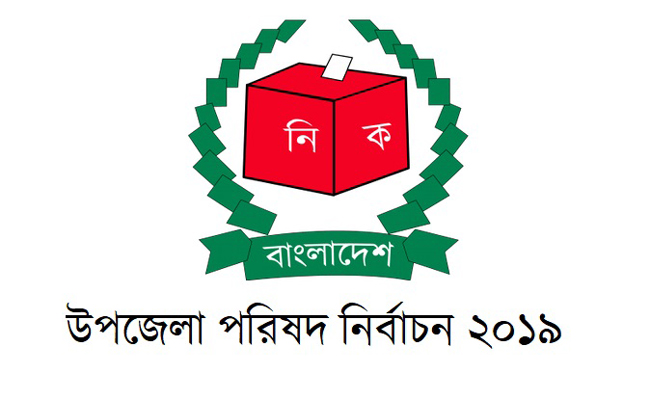 নি ক

বাংলাদেশ

উপজেলা পরিষদ নির্বাচন ২০১৯